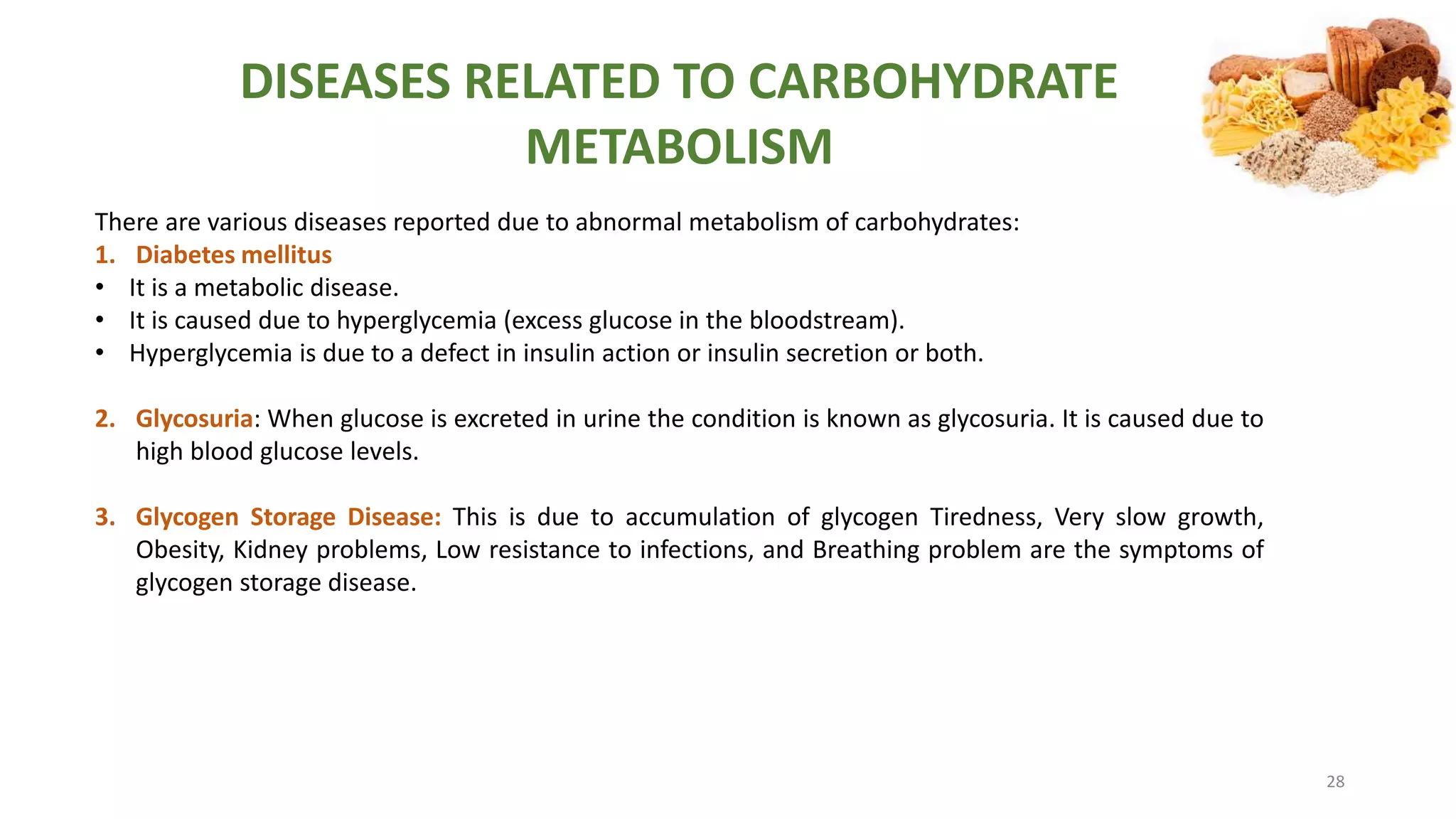 DISEASES RELATED TO CARBOHYDRATE METABOLISM

There are various diseases reported due to abnormal metabolism of carbohydrates:

1. Diabetes mellitus
• It is a metabolic disease.
• It is caused due to hyperglycemia (excess glucose in the bloodstream).
• Hyperglycemia is due to a defect in insulin action or insulin secretion or both.

2. Glycosuria: When glucose is excreted in urine the condition is known as glycosuria. It is caused due to high blood glucose levels.

3. Glycogen Storage Disease: This is due to accumulation of glycogen Tiredness, Very slow growth, Obesity, Kidney problems, Low resistance to infections, and Breathing problem are the symptoms of glycogen storage disease.

28